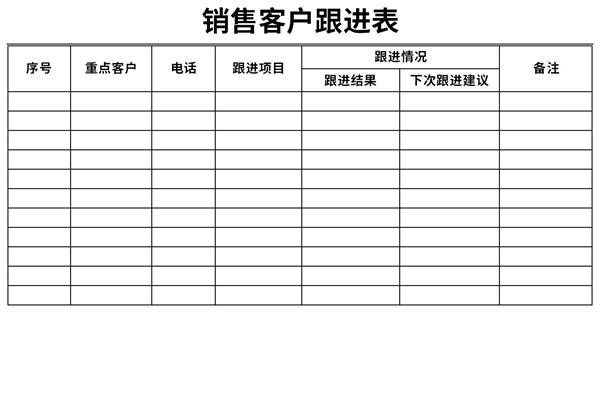 销售客户跟进表

| 序号 | 重点客户 | 电话 | 跟进项目 | 跟进情况 | | 备注 |
|---|---|---|---|---|---|---|
| | | | | 跟进结果 | 下次跟进建议 | |
| | | | | | | |
| | | | | | | |
| | | | | | | |
| | | | | | | |
| | | | | | | |
| | | | | | | |
| | | | | | | |
| | | | | | | |
| | | | | | | |
| | | | | | | |
| | | | | | | |